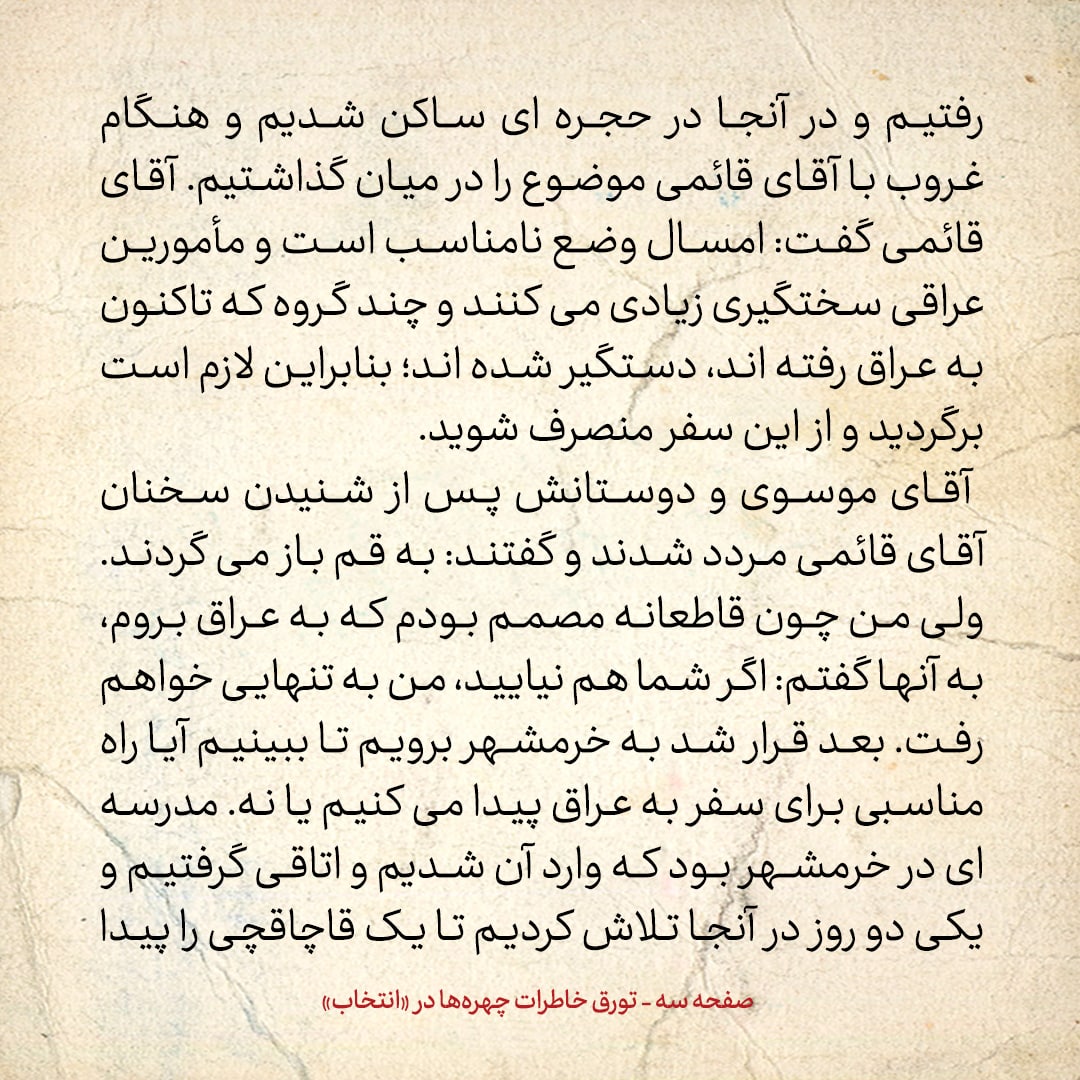 رفتیم و در آنجا در حجره ای ساکن شدیم و هنگام غروب با آقای قائمی موضوع را در میان گذاشتیم. آقای قائمی گفت: امسال وضع نامناسب است و مأمورین عراقی سختگیری زیادی می کنند و چند گروه که تاکنون به عراق رفته اند، دستگیر شده اند؛ بنابراین لازم است برگردید و از این سفر منصرف شوید.

آقای موسوی و دوستانش پس از شنیدن سخنان آقای قائمی مردد شدند و گفتند: به قم باز می گردند. ولی من چون قاطعانه مصمم بودم که به عراق بروم، به آنها گفتم: اگر شما هم نیایید، من به تنهایی خواهم رفت. بعد قرار شد به خرمشهر برویم تا ببینیم آیا راه مناسبی برای سفر به عراق پیدا می کنیم یا نه. مدرسه ای در خرمشهر بود که وارد آن شدیم و اتاقی گرفتیم و یکی دو روز در آنجا تلاش کردیم تا یک قاچاقچی را پیدا

صفحه سه - تورق خاطرات چهره‌ها در «انتخاب»